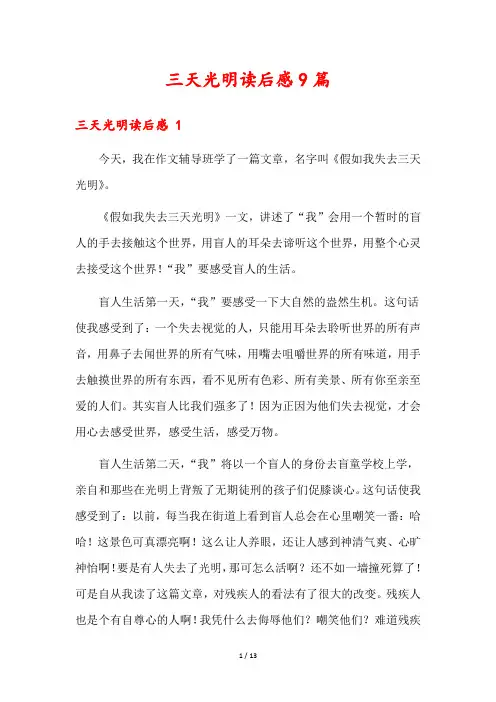 三天光明读后感9篇

三天光明读后感 1

今天，我在作文辅导班学了一篇文章，名字叫《假如我失去三天光明》。

《假如我失去三天光明》一文，讲述了“我”会用一个暂时的盲人的手去接触这个世界，用盲人的耳朵去谛听这个世界，用整个心灵去接受这个世界！“我”要感受盲人的生活。

盲人生活第一天，“我”要感受一下大自然的盎然生机。这句话使我感受到了：一个失去视觉的人，只能用耳朵去聆听世界的所有声音，用鼻子去闻世界的所有气味，用嘴去咀嚼世界的所有味道，用手去触摸世界的所有东西，看不见所有色彩、所有美景、所有你至亲至爱的人们。其实盲人比我们强多了！因为正因为他们失去视觉，才会用心去感受世界，感受生活，感受万物。

盲人生活第二天，“我”将以一个盲人的身份去盲童学校上学，亲自和那些在光明上背叛了无期徒刑的孩子们促膝谈心。这句话使我感受到了：以前，每当我在街道上看到盲人总会在心里嘲笑一番：哈哈！这景色可真漂亮啊！这么让人养眼，还让人感到神清气爽、心旷神怡啊！要是有人失去了光明，那可怎么活啊？还不如一墙撞死算了！可是自从我读了这篇文章，对残疾人的看法有了很大的改变。残疾人也是个有自尊心的人啊！我凭什么去侮辱他们？嘲笑他们？难道残疾

1 / 13